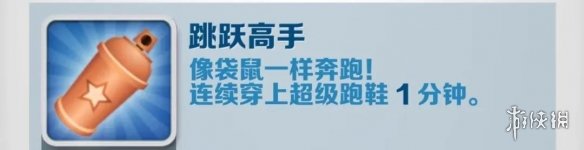 跳跃高手
像袋鼠一样奔跑！
连续穿上超级跑鞋 1 分钟。

游侠网